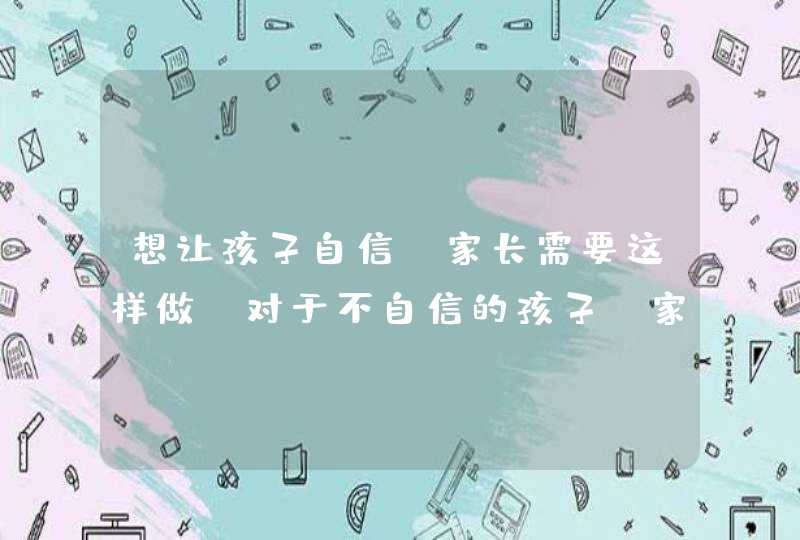 想让孩子自信 家长需要这样做 对于不自信的孩子 家

STATIONERY